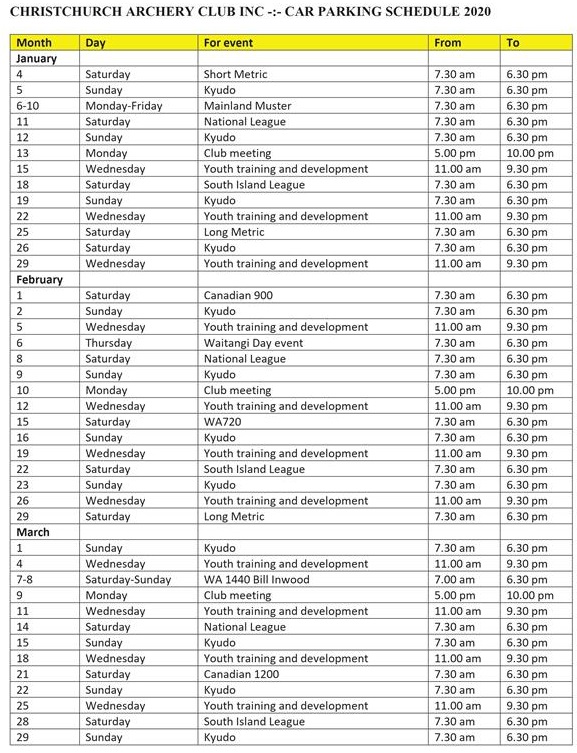 CHRISTCHURCH ARCHERY CLUB INC -:- CAR PARKING SCHEDULE 2020

| Month | Day | For event | From | To |
|---|---|---|---|---|
| January | | | | |
| 4 | Saturday | Short Metric | 7.30 am | 6.30 pm |
| 5 | Sunday | Kyudo | 7.30 am | 6.30 pm |
| 6-10 | Monday-Friday | Mainland Muster | 7.30 am | 6.30 pm |
| 11 | Saturday | National League | 7.30 am | 6.30 pm |
| 12 | Sunday | Kyudo | 7.30 am | 6.30 pm |
| 13 | Monday | Club meeting | 5.00 pm | 10.00 pm |
| 15 | Wednesday | Youth training and development | 11.00 am | 9.30 pm |
| 18 | Saturday | South Island League | 7.30 am | 6.30 pm |
| 19 | Sunday | Kyudo | 7.30 am | 6.30 pm |
| 22 | Wednesday | Youth training and development | 11.00 am | 9.30 pm |
| 25 | Saturday | Long Metric | 7.30 am | 6.30 pm |
| 26 | Saturday | Kyudo | 7.30 am | 6.30 pm |
| 29 | Wednesday | Youth training and development | 11.00 am | 9.30 pm |
| February | | | | |
| 1 | Saturday | Canadian 900 | 7.30 am | 6.30 pm |
| 2 | Sunday | Kyudo | 7.30 am | 6.30 pm |
| 5 | Wednesday | Youth training and development | 11.00 am | 9.30 pm |
| 6 | Thursday | Waitangi Day event | 7.30 am | 6.30 pm |
| 8 | Saturday | National League | 7.30 am | 6.30 pm |
| 9 | Sunday | Kyudo | 7.30 am | 6.30 pm |
| 10 | Monday | Club meeting | 5.00 pm | 10.00 pm |
| 12 | Wednesday | Youth training and development | 11.00 am | 9.30 pm |
| 15 | Saturday | WA720 | 7.30 am | 6.30 pm |
| 16 | Sunday | Kyudo | 7.30 am | 6.30 pm |
| 19 | Wednesday | Youth training and development | 11.00 am | 9.30 pm |
| 22 | Saturday | South Island League | 7.30 am | 6.30 pm |
| 23 | Sunday | Kyudo | 7.30 am | 6.30 pm |
| 26 | Wednesday | Youth training and development | 11.00 am | 9.30 pm |
| 29 | Saturday | Long Metric | 7.30 am | 6.30 pm |
| March | | | | |
| 1 | Sunday | Kyudo | 7.30 am | 6.30 pm |
| 4 | Wednesday | Youth training and development | 11.00 am | 9.30 pm |
| 7-8 | Saturday-Sunday | WA 1440 Bill Inwood | 7.00 am | 6.30 pm |
| 9 | Monday | Club meeting | 5.00 pm | 10.00 pm |
| 11 | Wednesday | Youth training and development | 11.00 am | 9.30 pm |
| 14 | Saturday | National League | 7.30 am | 6.30 pm |
| 15 | Sunday | Kyudo | 7.30 am | 6.30 pm |
| 18 | Wednesday | Youth training and development | 11.00 am | 9.30 pm |
| 21 | Saturday | Canadian 1200 | 7.30 am | 6.30 pm |
| 22 | Sunday | Kyudo | 7.30 am | 6.30 pm |
| 25 | Wednesday | Youth training and development | 11.00 am | 9.30 pm |
| 28 | Saturday | South Island League | 7.30 am | 6.30 pm |
| 29 | Sunday | Kyudo | 7.30 am | 6.30 pm |